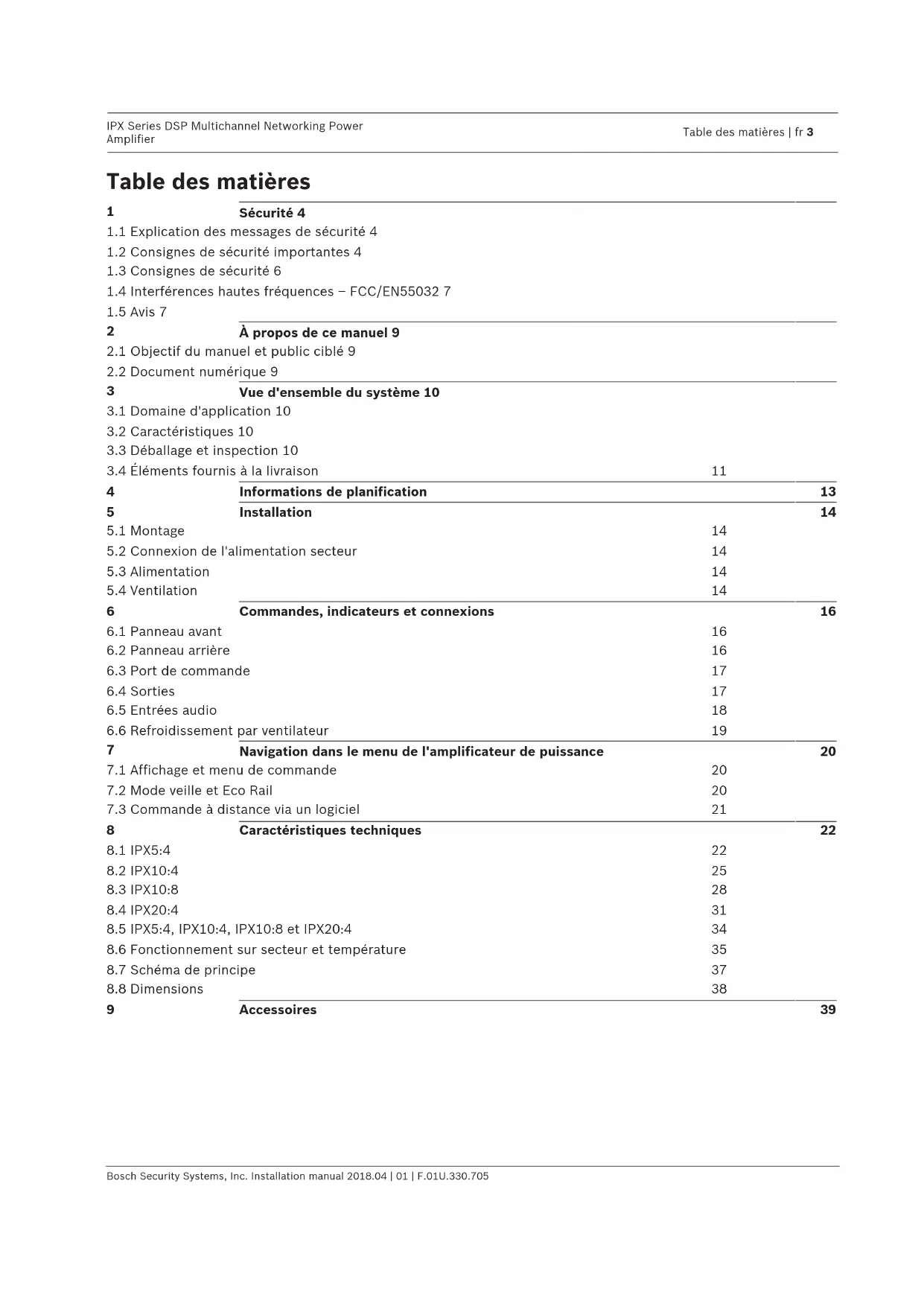 IPX Series DSP Multichannel Networking Power Amplifier

Table des matières | fr 3

Table des matières

1 Sécurité 4
1.1 Explication des messages de sécurité 4
1.2 Consignes de sécurité importantes 4
1.3 Consignes de sécurité 6
1.4 Interférences hautes fréquences – FCC/EN55032 7
1.5 Avis 7
2 À propos de ce manuel 9
2.1 Objectif du manuel et public ciblé 9
2.2 Document numérique 9
3 Vue d'ensemble du système 10
3.1 Domaine d'application 10
3.2 Caractéristiques 10
3.3 Déballage et inspection 10
3.4 Éléments fournis à la livraison 11
4 Informations de planification 13
5 Installation 14
5.1 Montage 14
5.2 Connexion de l'alimentation secteur 14
5.3 Alimentation 14
5.4 Ventilation 14
6 Commandes, indicateurs et connexions 16
6.1 Panneau avant 16
6.2 Panneau arrière 16
6.3 Port de commande 17
6.4 Sorties 17
6.5 Entrées audio 18
6.6 Refroidissement par ventilateur 19
7 Navigation dans le menu de l'amplificateur de puissance 20
7.1 Affichage et menu de commande 20
7.2 Mode veille et Eco Rail 20
7.3 Commande à distance via un logiciel 21
8 Caractéristiques techniques 22
8.1 IPX5:4 22
8.2 IPX10:4 25
8.3 IPX10:8 28
8.4 IPX20:4 31
8.5 IPX5:4, IPX10:4, IPX10:8 et IPX20:4 34
8.6 Fonctionnement sur secteur et température 35
8.7 Schéma de principe 37
8.8 Dimensions 38
9 Accessoires 39

Bosch Security Systems, Inc. Installation manual 2018.04 | 01 | F.01U.330.705